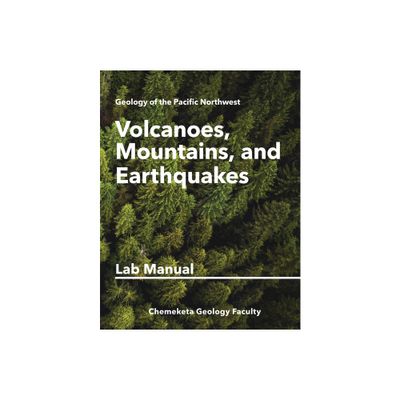 Geology of the Pacific Northwest

Volcanoes, Mountains, and Earthquakes

Lab Manual

Chemeketa Geology Faculty